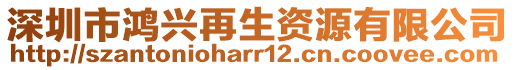 深圳市鸿兴再生资源有限公司
http://szantonioharr12.cn.coovee.com